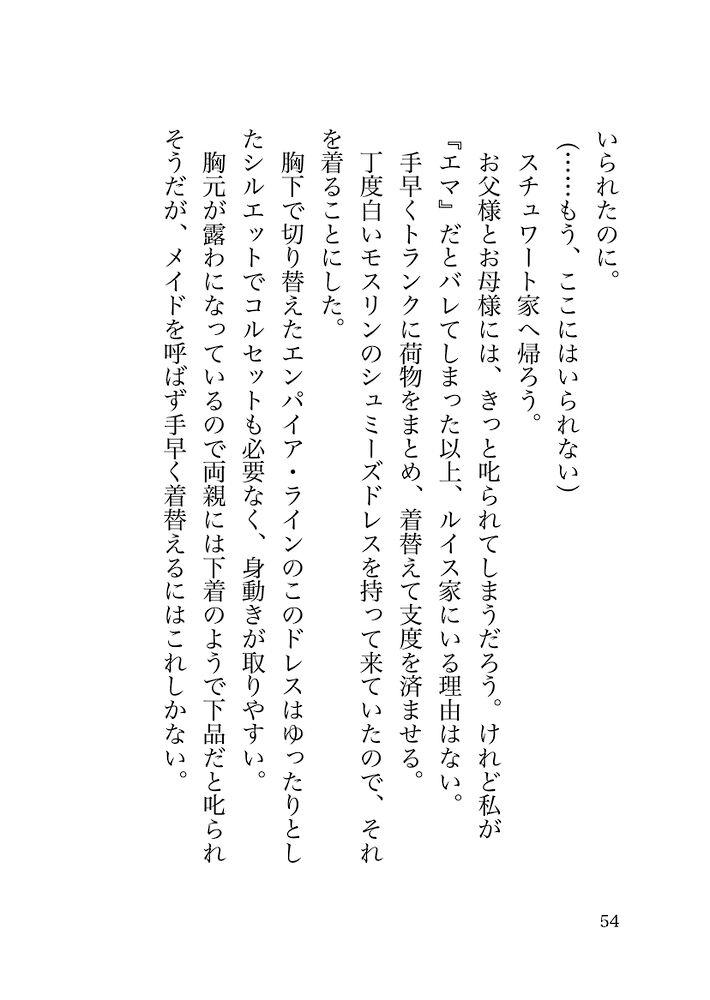 いられたのに。

（……もう、ここにはいられない）

スチュワート家へ帰ろう。

お父様とお母様には、きっと叱られてしまうだろう。けれど私が『エマ』だとバレてしまった以上、ルイス家にいる理由はない。

手早くトランクに荷物をまとめ、着替えて支度を済ませる。

丁度白いモスリンのシュミーズドレスを持って来ていたので、それを着ることにした。

胸下で切り替えたエンパイア・ラインのこのドレスはゆったりとしたシルエットでコルセットも必要なく、身動きが取りやすい。

胸元が露わになっているので両親には下着のようで下品だと叱られそうだが、メイドを呼ばず手早く着替えるにはこれしかない。

54